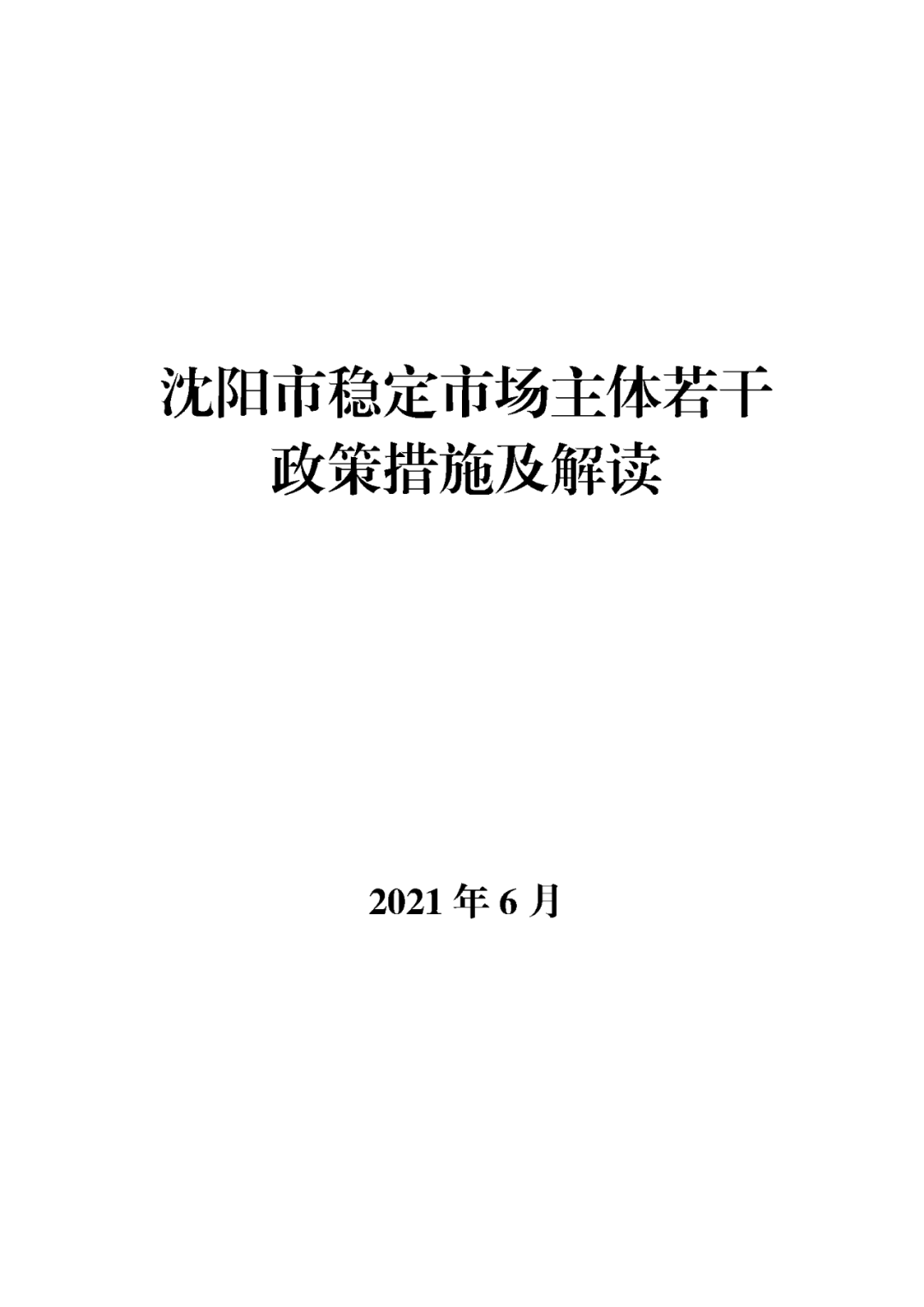 沈阳市稳定市场主体若干政策措施及解读

2021 年 6 月